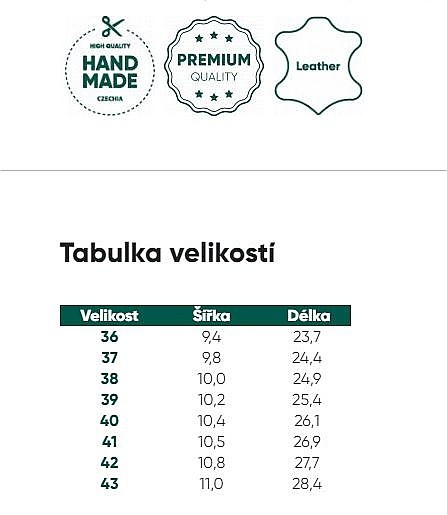 HIGH QUALITY
HAND MADE
CZECHIA

PREMIUM
QUALITY

Leather

Tabulka velikostí

| Velikost | Šířka | Délka |
|---|---|---|
| 36 | 9,4 | 23,7 |
| 37 | 9,8 | 24,4 |
| 38 | 10,0 | 24,9 |
| 39 | 10,2 | 25,4 |
| 40 | 10,4 | 26,1 |
| 41 | 10,5 | 26,9 |
| 42 | 10,8 | 27,7 |
| 43 | 11,0 | 28,4 |